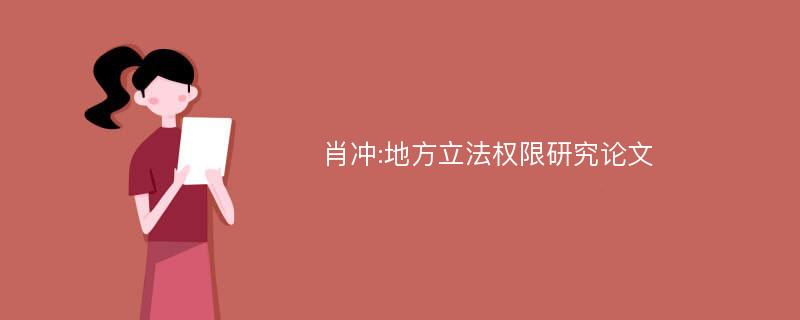 肖冲:地方立法权限研究论文